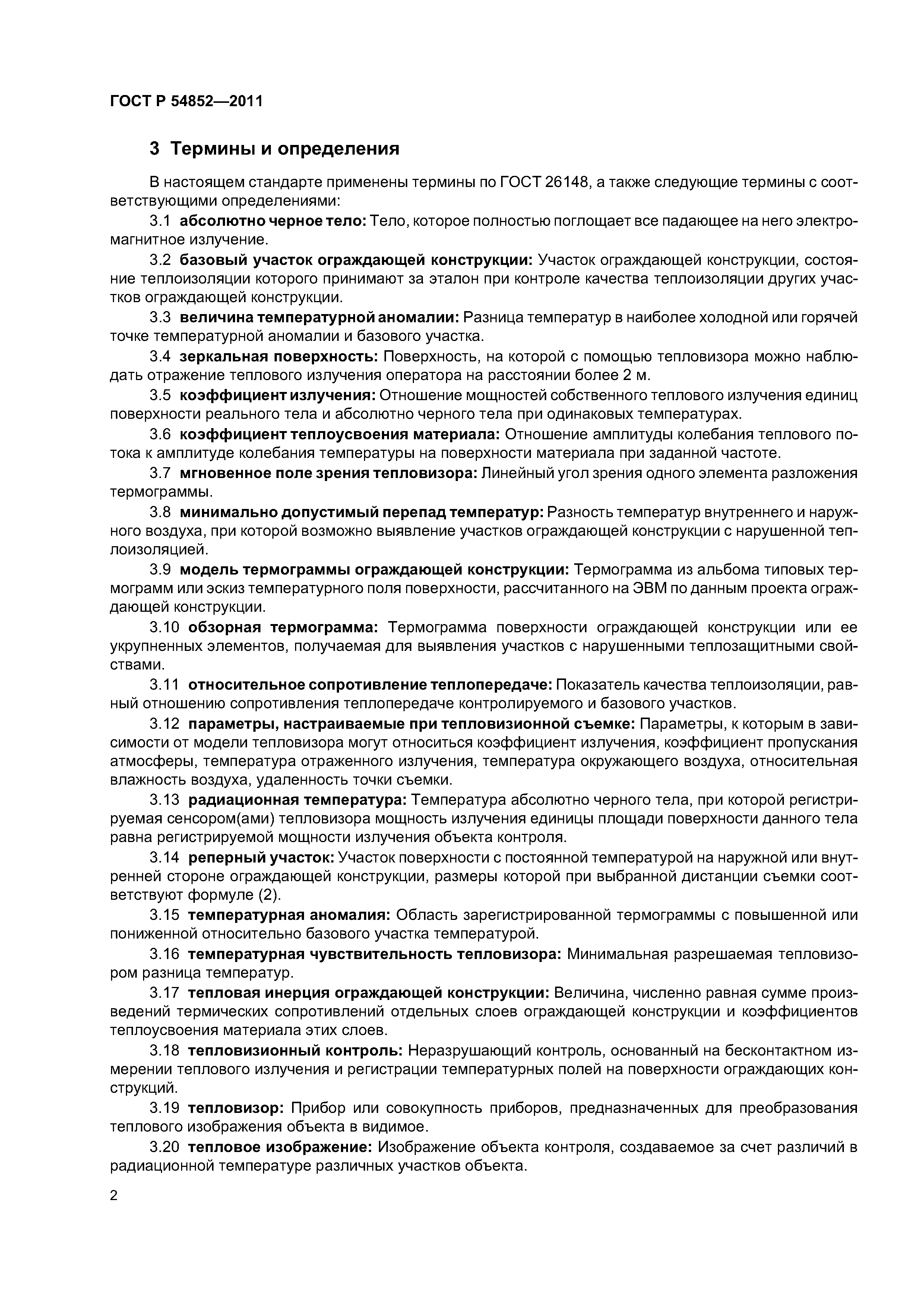 ГОСТ Р 54852—2011

3 Термины и определения

В настоящем стандарте применены термины по ГОСТ 26148, а также следующие термины с соответствующими определениями:

3.1 абсолютно черное тело: Тело, которое полностью поглощает все падающее на него электромагнитное излучение.

3.2 базовый участок ограждающей конструкции: Участок ограждающей конструкции, состояние теплоизоляции которого принимают за эталон при контроле качества теплоизоляции других участков ограждающей конструкции.

3.3 величина температурной аномалии: Разница температур в наиболее холодной или горячей точке температурной аномалии и базового участка.

3.4 зеркальная поверхность: Поверхность, на которой с помощью тепловизора можно наблюдать отражение теплового излучения оператора на расстоянии более 2 м.

3.5 коэффициент излучения: Отношение мощностей собственного теплового излучения единиц поверхности реального тела и абсолютно черного тела при одинаковых температурах.

3.6 коэффициент теплоусвоения материала: Отношение амплитуды колебания теплового потока к амплитуде колебания температуры на поверхности материала при заданной частоте.

3.7 мгновенное поле зрения тепловизора: Линейный угол зрения одного элемента разложения термограммы.

3.8 минимально допустимый перепад температур: Разность температур внутреннего и наружного воздуха, при которой возможно выявление участков ограждающей конструкции с нарушенной теплоизоляцией.

3.9 модель термограммы ограждающей конструкции: Термограмма из альбома типовых термограмм или эскиз температурного поля поверхности, рассчитанного на ЭВМ по данным проекта ограждающей конструкции.

3.10 обзорная термограмма: Термограмма поверхности ограждающей конструкции или ее укрупненных элементов, получаемая для выявления участков с нарушенными теплозащитными свойствами.

3.11 относительное сопротивление теплопередаче: Показатель качества теплоизоляции, равный отношению сопротивления теплопередаче контролируемого и базового участков.

3.12 параметры, настраиваемые при тепловизионной съемке: Параметры, к которым в зависимости от модели тепловизора могут относиться коэффициент излучения, коэффициент пропускания атмосферы, температура отраженного излучения, температура окружающего воздуха, относительная влажность воздуха, удаленность точки съемки.

3.13 радиационная температура: Температура абсолютно черного тела, при которой регистрируемая сенсором(ами) тепловизора мощность излучения единицы площади поверхности данного тела равна регистрируемой мощности излучения объекта контроля.

3.14 реперный участок: Участок поверхности с постоянной температурой на наружной или внутренней стороне ограждающей конструкции, размеры которой при выбранной дистанции съемки соответствуют формуле (2).

3.15 температурная аномалия: Область зарегистрированной термограммы с повышенной или пониженной относительно базового участка температурой.

3.16 температурная чувствительность тепловизора: Минимальная разрешаемая тепловизором разница температур.

3.17 тепловая инерция ограждающей конструкции: Величина, численно равная сумме произведений термических сопротивлений отдельных слоев ограждающей конструкции и коэффициентов теплоусвоения материала этих слоев.

3.18 тепловизионный контроль: Неразрушающий контроль, основанный на бесконтактном измерении теплового излучения и регистрации температурных полей на поверхности ограждающих конструкций.

3.19 тепловизор: Прибор или совокупность приборов, предназначенных для преобразования теплового изображения объекта в видимое.

3.20 тепловое изображение: Изображение объекта контроля, создаваемое за счет различий в радиационной температуре различных участков объекта.

2